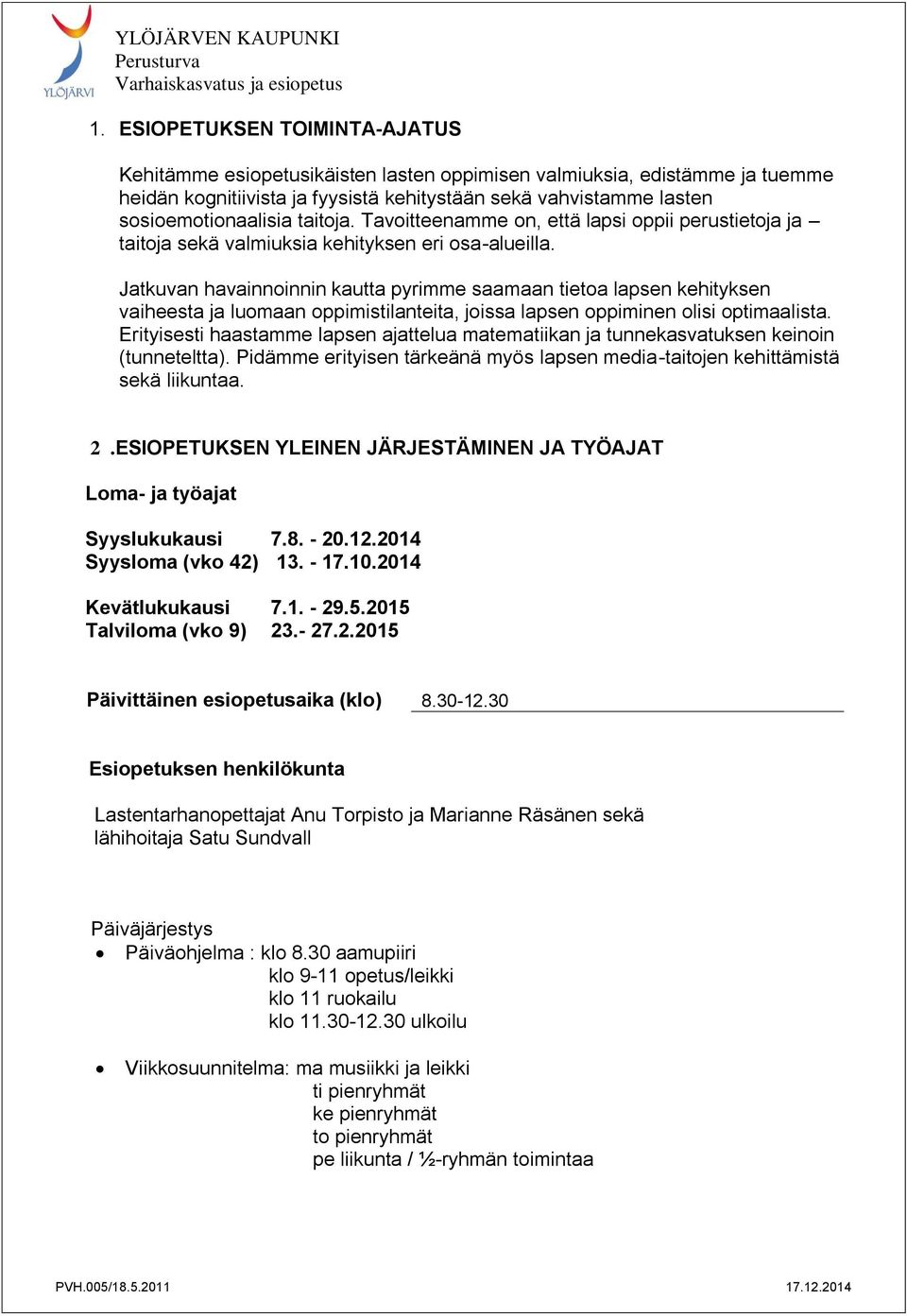 YLÖJÄRVI

YLÖJÄRVEN KAUPUNKI
Perusturva
Varhaiskasvatus ja esiopetus

1. ESIOPETUKSEN TOIMINTA-AJATUS

Kehitämme esiopetusikäisten lasten oppimisen valmiuksia, edistämme ja tuemme heidän kognitiivista ja fyysistä kehitystään sekä vahvistamme lasten sosioemotionaalisia taitoja. Tavoitteenamme on, että lapsi oppii perustietoja ja – taitoja sekä valmiuksia kehityksen eri osa-alueilla.

Jatkuvan havainnoinnin kautta pyrimme saamaan tietoa lapsen kehityksen vaiheesta ja luomaan oppimistilanteita, joissa lapsen oppiminen olisi optimaalista. Erityisesti haastamme lapsen ajattelua matematiikan ja tunnekasvatuksen keinoin (tunneteltta). Pidämme erityisen tärkeänä myös lapsen media-taitojen kehittämistä sekä liikuntaa.

2 .ESIOPETUKSEN YLEINEN JÄRJESTÄMINEN JA TYÖAJAT

Loma- ja työajat

Syyslukukausi 7.8. - 20.12.2014
Syysloma (vko 42) 13. - 17.10.2014

Kevätlukukausi 7.1. - 29.5.2015
Talviloma (vko 9) 23.- 27.2.2015

Päivittäinen esiopetusaika (klo) 8.30-12.30

Esiopetuksen henkilökunta

Lastentarhanopettajat Anu Torpisto ja Marianne Räsänen sekä lähihoitaja Satu Sundvall

Päiväjärjestys
• Päiväohjelma : klo 8.30 aamupiiri
klo 9-11 opetus/leikki
klo 11 ruokailu
klo 11.30-12.30 ulkoilu

• Viikkosuunnitelma: ma musiikki ja leikki
ti pienryhmät
ke pienryhmät
to pienryhmät
pe liikunta / ½-ryhmän toimintaa

PVH.005/18.5.2011 17.12.2014